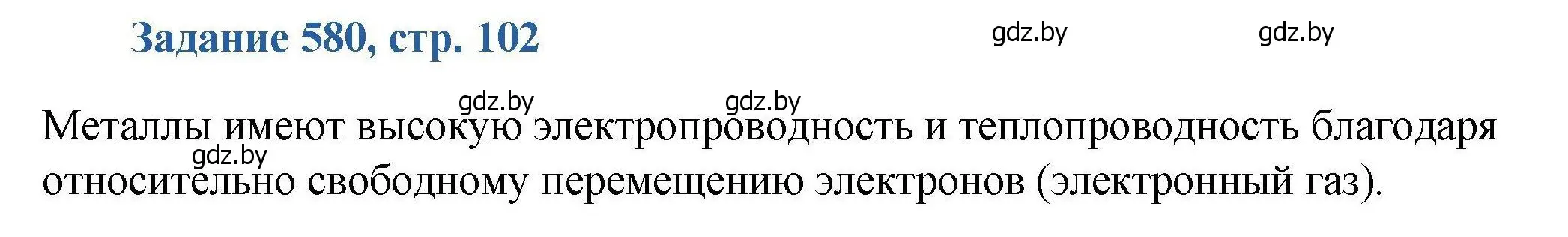 Задание 580, стр. 102

gdz.by gdz.by

gdz.by gdz.by

Металлы имеют высокую электропроводность и теплопроводность благодаря относительно свободному перемещению электронов (электронный газ).

gdz.by